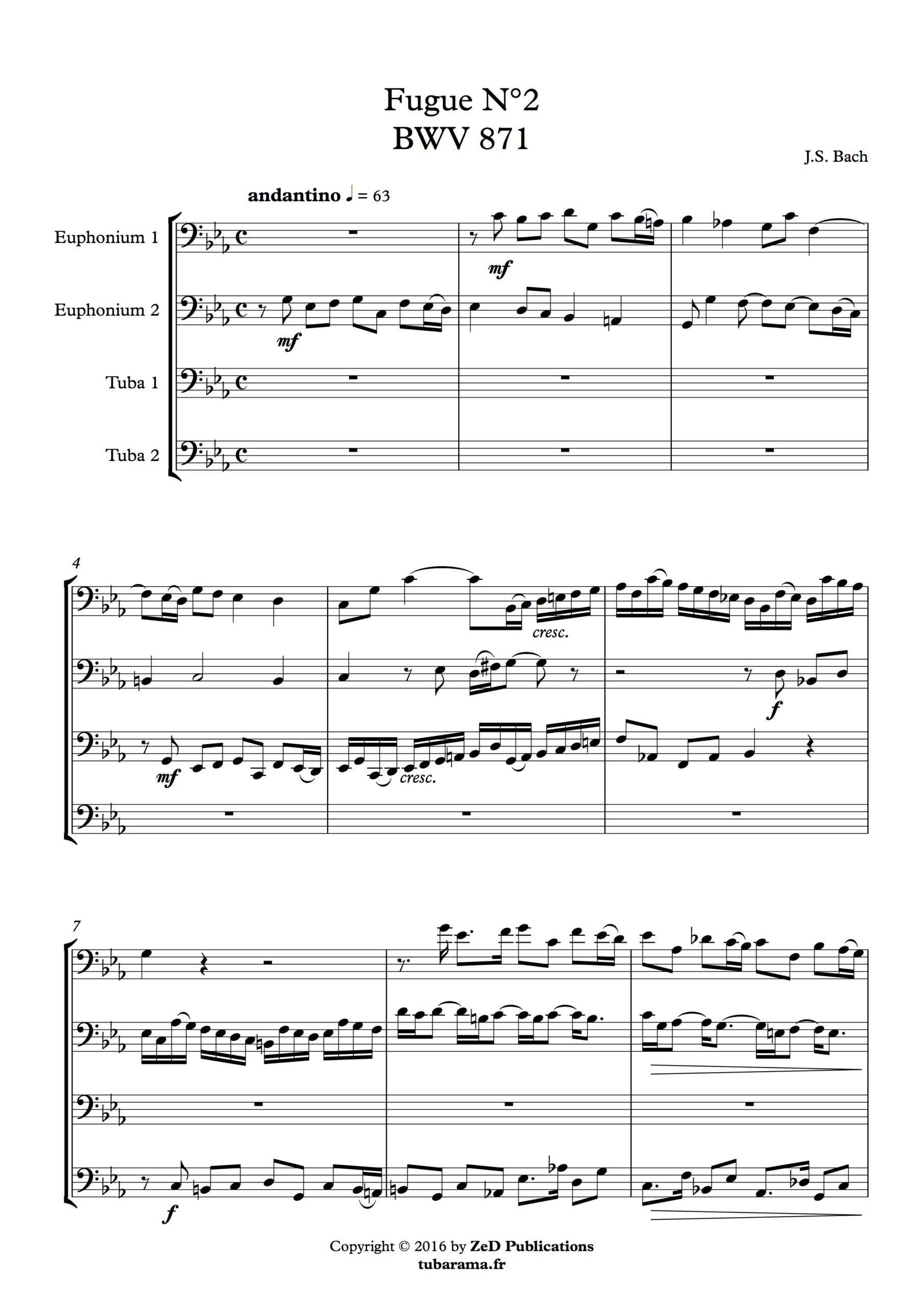 Fugue N°2
BWV 871

J.S. Bach

andantino ♩ = 63

Euphonium 1

Euphonium 2

Tuba 1

Tuba 2

mf

mf

4

cresc.

f

mf

cresc.

7

f

Copyright © 2016 by ZeD Publications
tubarama.fr